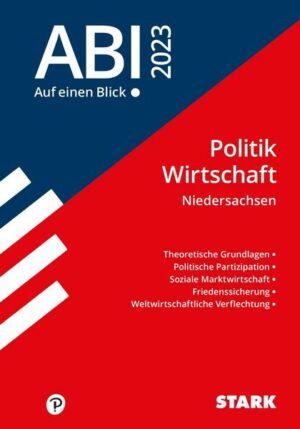 ABI 2023
Auf einen Blick •

Politik
Wirtschaft
Niedersachsen

Theoretische Grundlagen •
Politische Partizipation •
Soziale Marktwirtschaft •
Friedenssicherung •
Weltwirtschaftliche Verflechtung •

P

STARK